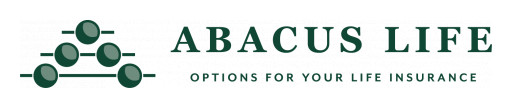 ABACUS LIFE

OPTIONS FOR YOUR LIFE INSURANCE